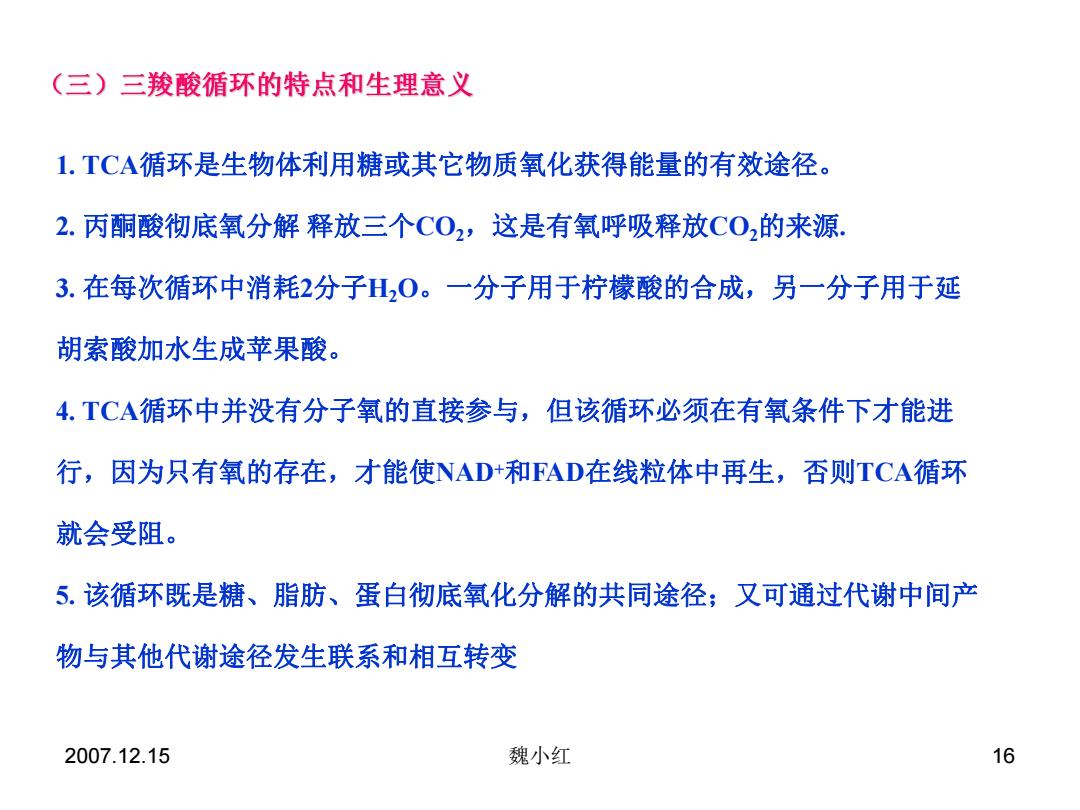 （三）三羧酸循环的特点和生理意义

1. TCA循环是生物体利用糖或其它物质氧化获得能量的有效途径。

2. 丙酮酸彻底氧分解 释放三个$CO_2$，这是有氧呼吸释放$CO_2$的来源.

3. 在每次循环中消耗2分子$H_2O$。一分子用于柠檬酸的合成，另一分子用于延胡索酸加水生成苹果酸。

4. TCA循环中并没有分子氧的直接参与，但该循环必须在有氧条件下才能进行，因为只有氧的存在，才能使$NAD^+$和FAD在线粒体中再生，否则TCA循环就会受阻。

5. 该循环既是糖、脂肪、蛋白彻底氧化分解的共同途径；又可通过代谢中间产物与其他代谢途径发生联系和相互转变

2007.12.15

魏小红

16